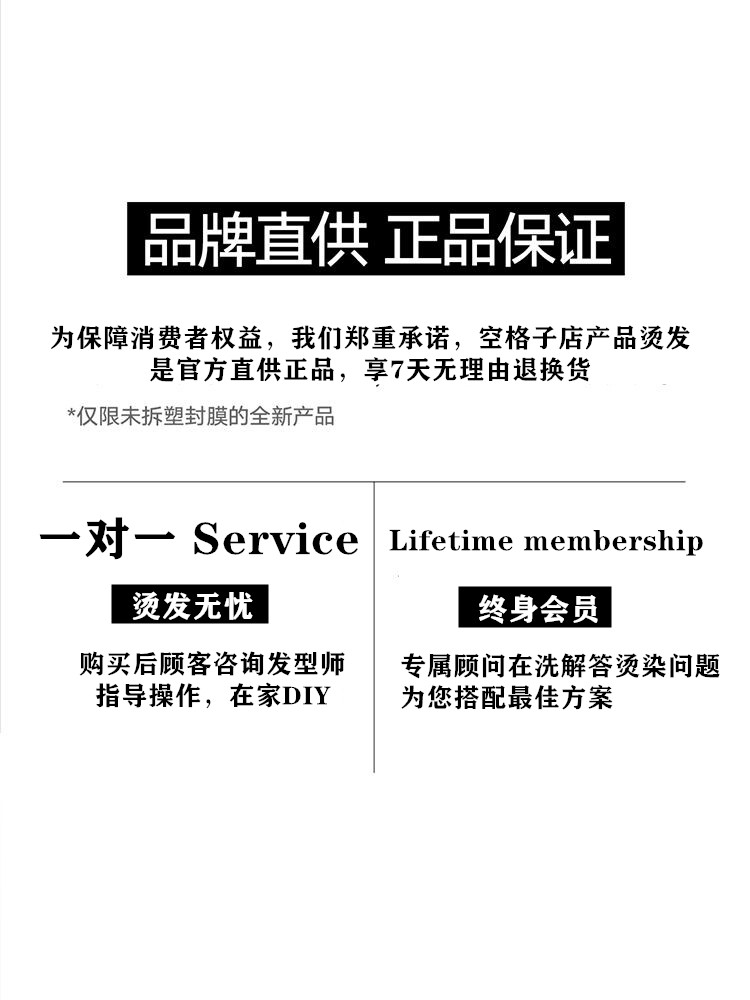 品牌直供 正品保证

为保障消费者权益，我们郑重承诺，空格子店产品烫发是官方直供正品，享7天无理由退换货

*仅限未拆塑封膜的全新产品

一对一 Service

烫发无忧

购买后顾客咨询发型师指导操作，在家DIY

Lifetime membership

终身会员

专属顾问在洗解答烫染问题为您搭配最佳方案